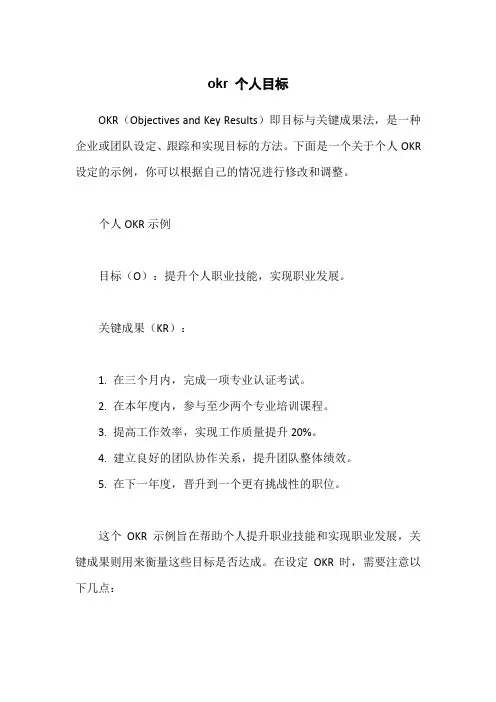 okr 个人目标

OKR（Objectives and Key Results）即目标与关键成果法，是一种企业或团队设定、跟踪和实现目标的方法。下面是一个关于个人 OKR 设定的示例，你可以根据自己的情况进行修改和调整。

个人 OKR 示例

目标（O）：提升个人职业技能，实现职业发展。

关键成果（KR）：

1. 在三个月内，完成一项专业认证考试。
2. 在本年度内，参与至少两个专业培训课程。
3. 提高工作效率，实现工作质量提升 20%。
4. 建立良好的团队协作关系，提升团队整体绩效。
5. 在下一年度，晋升到一个更有挑战性的职位。

这个 OKR 示例旨在帮助个人提升职业技能和实现职业发展，关键成果则用来衡量这些目标是否达成。在设定 OKR 时，需要注意以下几点：